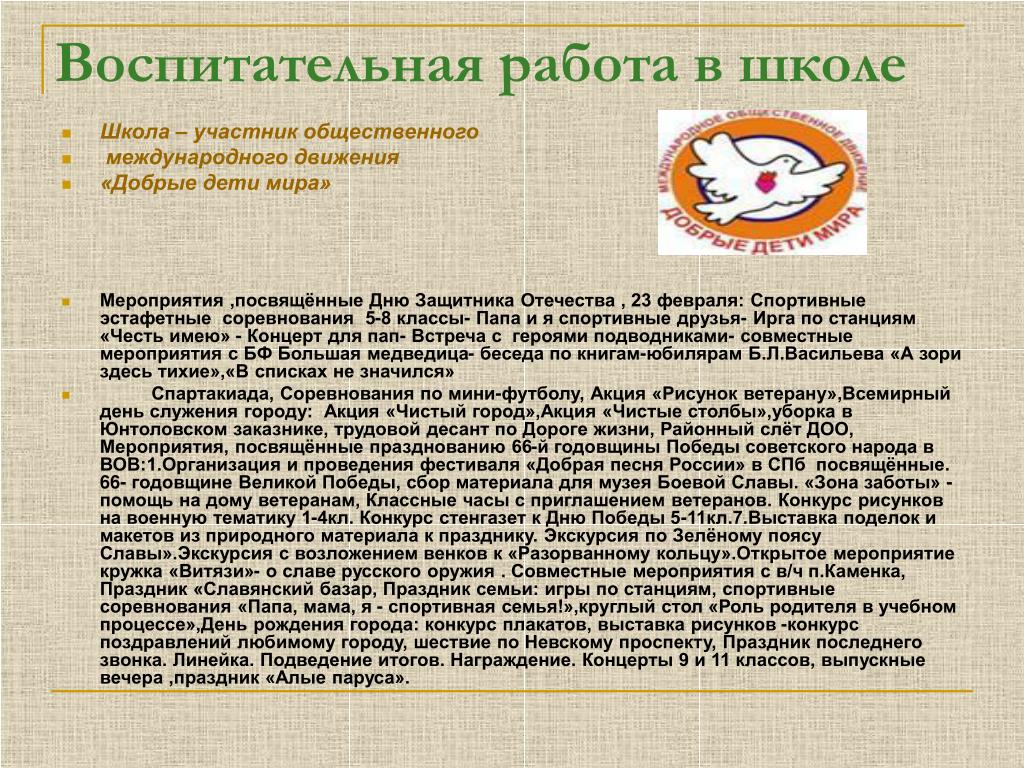 Воспитательная работа в школе

Школа – участник общественного
международного движения
«Добрые дети мира»

МЕЖДУНАРОДНОЕ ОБЩЕСТВЕННОЕ ДВИЖЕНИЕ
ДОБРЫЕ ДЕТИ МИРА

Мероприятия ,посвящённые Дню Защитника Отечества , 23 февраля: Спортивные эстафетные соревнования 5-8 классы- Папа и я спортивные друзья- Ирга по станциям «Честь имею» - Концерт для пап- Встреча с героями подводниками- совместные мероприятия с БФ Большая медведица- беседа по книгам-юбилярам Б.Л.Васильева «А зори здесь тихие»,«В списках не значился»

Спартакиада, Соревнования по мини-футболу, Акция «Рисунок ветерану»,Всемирный день служения городу: Акция «Чистый город»,Акция «Чистые столбы»,уборка в Юнтоловском заказнике, трудовой десант по Дороге жизни, Районный слёт ДОО, Мероприятия, посвящённые празднованию 66-й годовщины Победы советского народа в ВОВ:1.Организация и проведения фестиваля «Добрая песня России» в СПб посвящённые. 66- годовщине Великой Победы, сбор материала для музея Боевой Славы. «Зона заботы» - помощь на дому ветеранам, Классные часы с приглашением ветеранов. Конкурс рисунков на военную тематику 1-4кл. Конкурс стенгазет к Дню Победы 5-11кл.7.Выставка поделок и макетов из природного материала к празднику. Экскурсия по Зелёному поясу Славы».Экскурсия с возложением венков к «Разорванному кольцу».Открытое мероприятие кружка «Витязи»- о славе русского оружия . Совместные мероприятия с в/ч п.Каменка, Праздник «Славянский базар, Праздник семьи: игры по станциям, спортивные соревнования «Папа, мама, я - спортивная семья!»,круглый стол «Роль родителя в учебном процессе»,День рождения города: конкурс плакатов, выставка рисунков -конкурс поздравлений любимому городу, шествие по Невскому проспекту, Праздник последнего звонка. Линейка. Подведение итогов. Награждение. Концерты 9 и 11 классов, выпускные вечера ,праздник «Алые паруса».